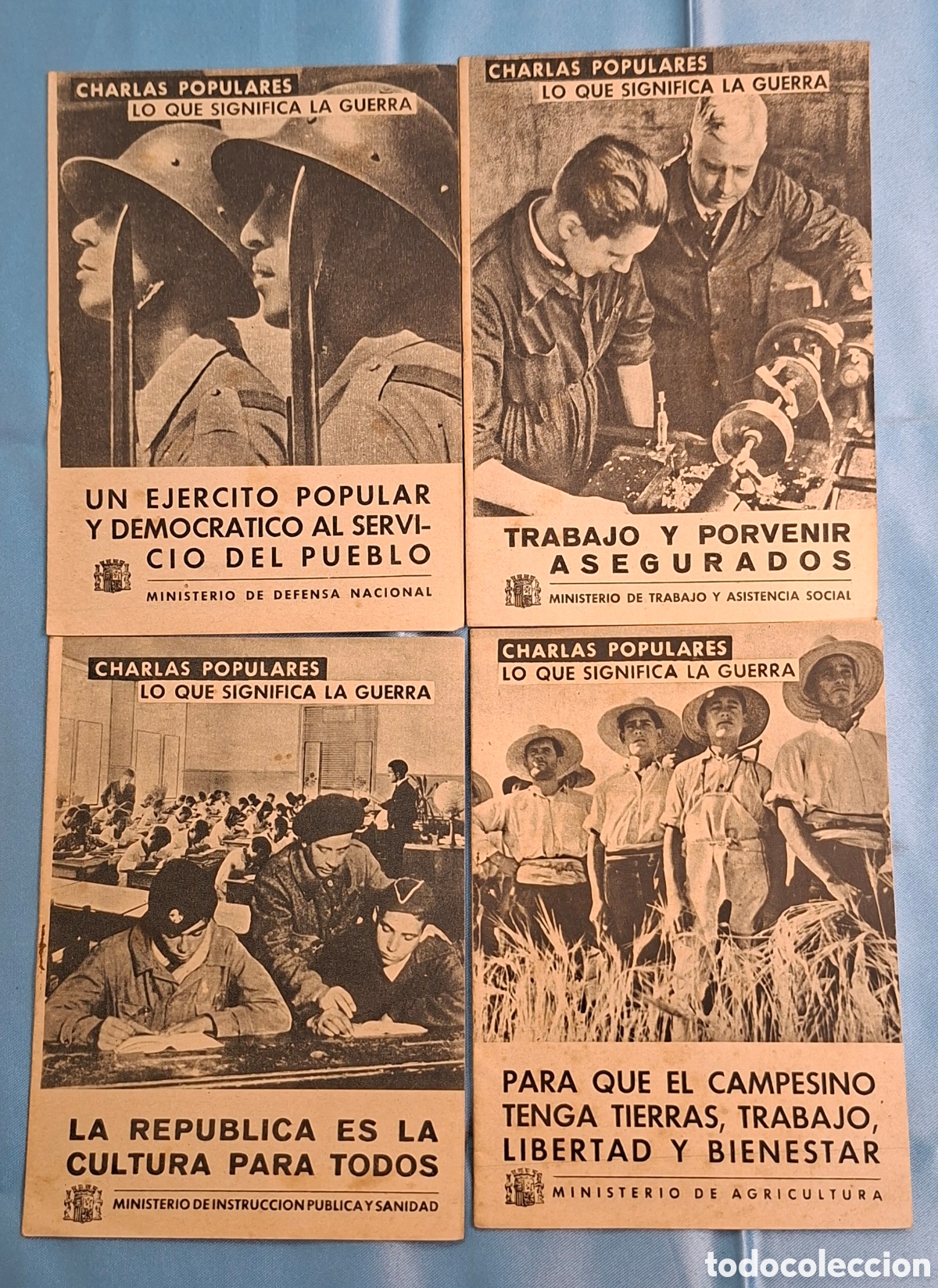 CHARLAS POPULARES
LO QUE SIGNIFICA LA GUERRA

UN EJERCITO POPULAR Y DEMOCRATICO AL SERVICIO DEL PUEBLO

MINISTERIO DE DEFENSA NACIONAL

CHARLAS POPULARES
LO QUE SIGNIFICA LA GUERRA

TRABAJO Y PORVENIR ASEGURADOS

MINISTERIO DE TRABAJO Y ASISTENCIA SOCIAL

CHARLAS POPULARES
LO QUE SIGNIFICA LA GUERRA

LA REPUBLICA ES LA CULTURA PARA TODOS

MINISTERIO DE INSTRUCCION PUBLICA Y SANIDAD

CHARLAS POPULARES
LO QUE SIGNIFICA LA GUERRA

PARA QUE EL CAMPESINO TENGA TIERRAS, TRABAJO, LIBERTAD Y BIENESTAR

MINISTERIO DE AGRICULTURA

todocoleccion